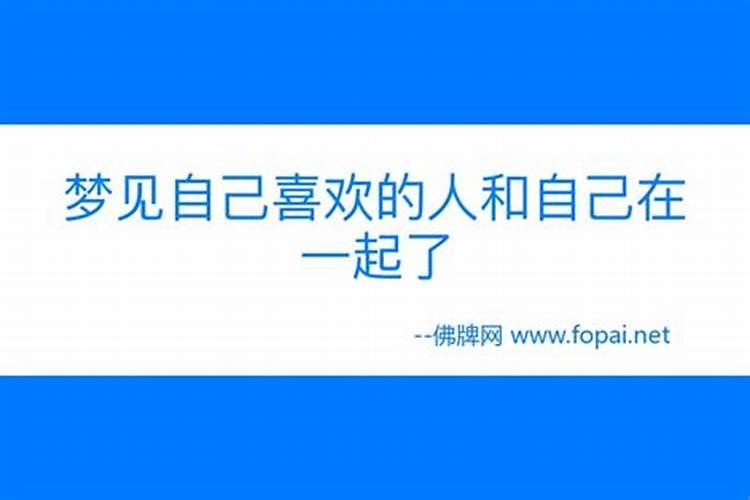 梦见自己喜欢的人和自己在一起了

--佛牌网 www.fopai.net